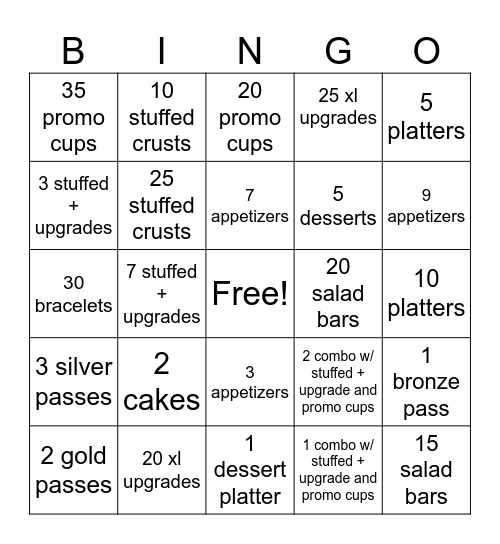 | B | I | N | G | O |
|---|---|---|---|---|
| 35 promo cups | 10 stuffed crusts | 20 promo cups | 25 xl upgrades | 5 platters |
| 3 stuffed + upgrades | 25 stuffed crusts | 7 appetizers | 5 desserts | 9 appetizers |
| 30 bracelets | 7 stuffed + upgrades | Free! | 20 salad bars | 10 platters |
| 3 silver passes | 2 cakes | 3 appetizers | 2 combo w/ stuffed + upgrade and promo cups | 1 bronze pass |
| 2 gold passes | 20 xl upgrades | 1 dessert platter | 1 combo w/ stuffed + upgrade and promo cups | 15 salad bars |